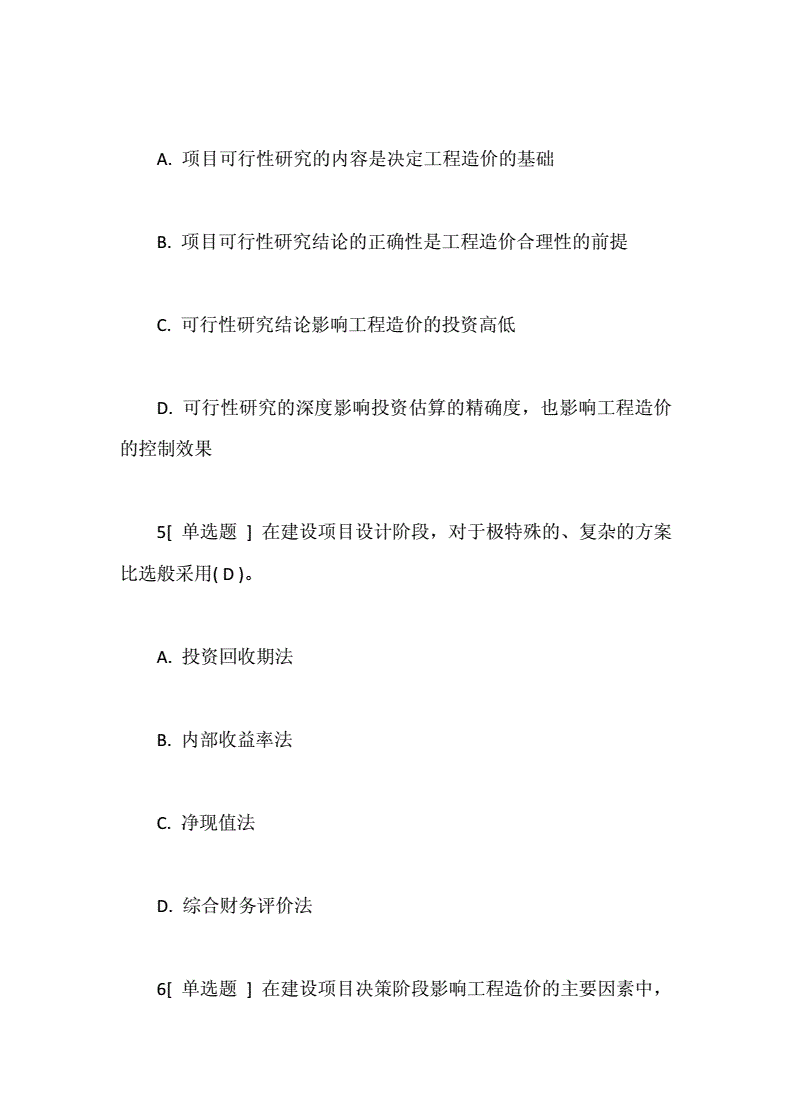 A. 项目可行性研究的内容是决定工程造价的基础

B. 项目可行性研究结论的正确性是工程造价合理性的前提

C. 可行性研究结论影响工程造价的投资高低

D. 可行性研究的深度影响投资估算的精确度，也影响工程造价的控制效果

5[ 单选题 ] 在建设项目设计阶段，对于极特殊的、复杂的方案比选般采用( D )。

A. 投资回收期法

B. 内部收益率法

C. 净现值法

D. 综合财务评价法

6[ 单选题 ] 在建设项目决策阶段影响工程造价的主要因素中，